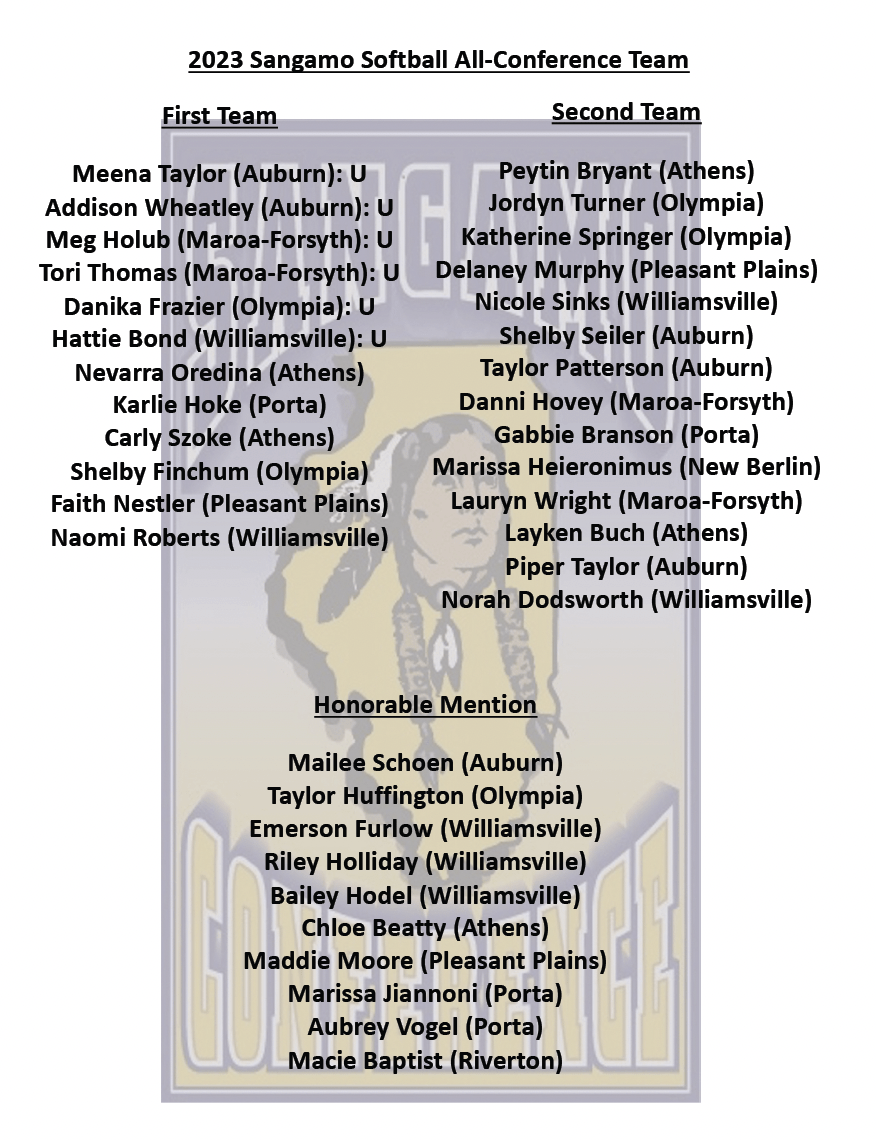 2023 Sangamo Softball All-Conference Team

First Team

Meena Taylor (Auburn): U
Addison Wheatley (Auburn): U
Meg Holub (Maroa-Forsyth): U
Tori Thomas (Maroa-Forsyth): U
Danika Frazier (Olympia): U
Hattie Bond (Williamsville): U
Nevarra Oredina (Athens)
Karlie Hoke (Porta)
Carly Szoke (Athens)
Shelby Finchum (Olympia)
Faith Nestler (Pleasant Plains)
Naomi Roberts (Williamsville)

Second Team

Peytin Bryant (Athens)
Jordyn Turner (Olympia)
Katherine Springer (Olympia)
Delaney Murphy (Pleasant Plains)
Nicole Sinks (Williamsville)
Shelby Seiler (Auburn)
Taylor Patterson (Auburn)
Danni Hovey (Maroa-Forsyth)
Gabbie Branson (Porta)
Marissa Heieronimus (New Berlin)
Lauryn Wright (Maroa-Forsyth)
Layken Buch (Athens)
Piper Taylor (Auburn)
Norah Dodsworth (Williamsville)

Honorable Mention

Mailee Schoen (Auburn)
Taylor Huffington (Olympia)
Emerson Furlow (Williamsville)
Riley Holliday (Williamsville)
Bailey Hodel (Williamsville)
Chloe Beatty (Athens)
Maddie Moore (Pleasant Plains)
Marissa Jiannoni (Porta)
Aubrey Vogel (Porta)
Macie Baptist (Riverton)

SANGAMO
CONFERENCE